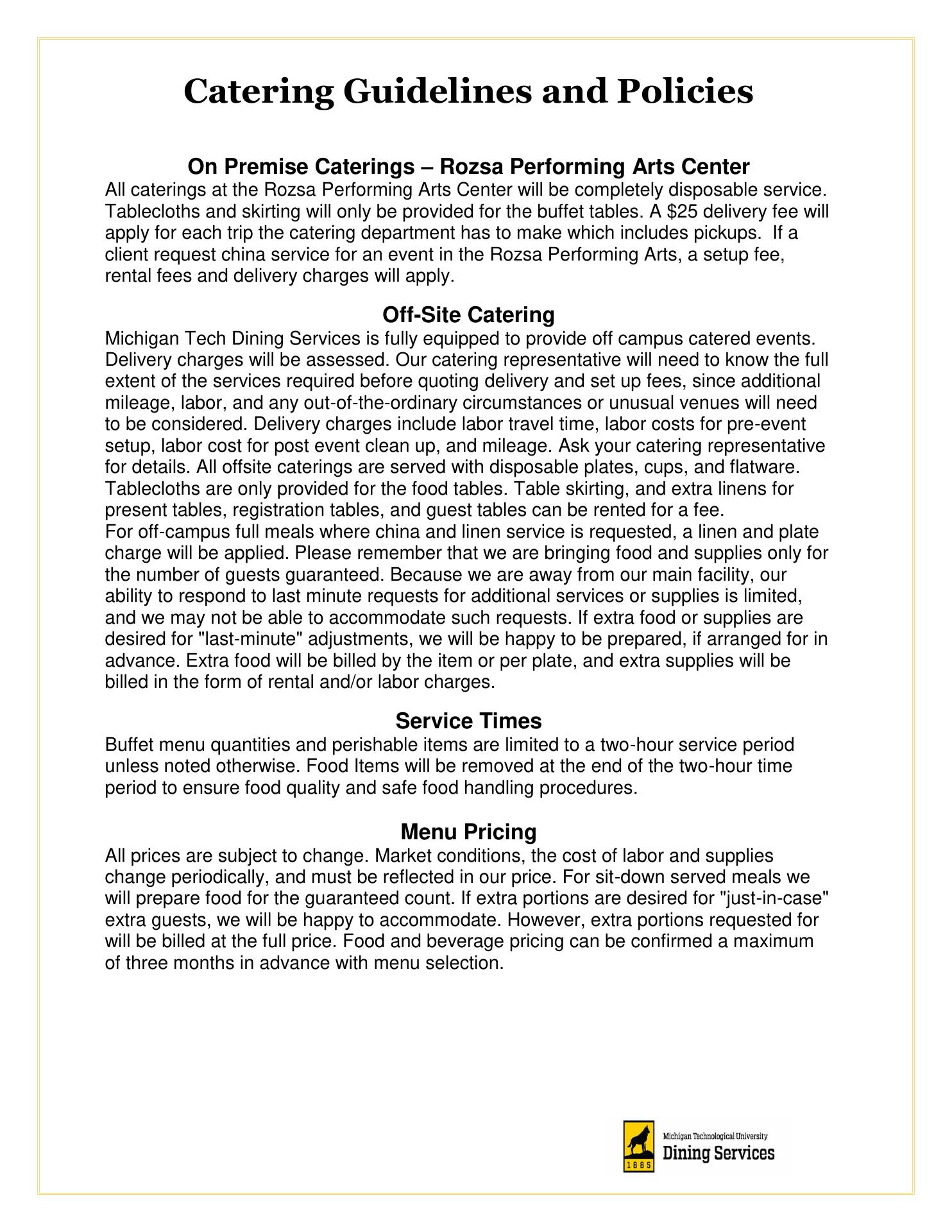 Catering Guidelines and Policies

On Premise Caterings – Rozsa Performing Arts Center
All caterings at the Rozsa Performing Arts Center will be completely disposable service. Tablecloths and skirting will only be provided for the buffet tables. A \$25 delivery fee will apply for each trip the catering department has to make which includes pickups. If a client request china service for an event in the Rozsa Performing Arts, a setup fee, rental fees and delivery charges will apply.

Off-Site Catering
Michigan Tech Dining Services is fully equipped to provide off campus catered events. Delivery charges will be assessed. Our catering representative will need to know the full extent of the services required before quoting delivery and set up fees, since additional mileage, labor, and any out-of-the-ordinary circumstances or unusual venues will need to be considered. Delivery charges include labor travel time, labor costs for pre-event setup, labor cost for post event clean up, and mileage. Ask your catering representative for details. All offsite caterings are served with disposable plates, cups, and flatware. Tablecloths are only provided for the food tables. Table skirting, and extra linens for present tables, registration tables, and guest tables can be rented for a fee.
For off-campus full meals where china and linen service is requested, a linen and plate charge will be applied. Please remember that we are bringing food and supplies only for the number of guests guaranteed. Because we are away from our main facility, our ability to respond to last minute requests for additional services or supplies is limited, and we may not be able to accommodate such requests. If extra food or supplies are desired for "last-minute" adjustments, we will be happy to be prepared, if arranged for in advance. Extra food will be billed by the item or per plate, and extra supplies will be billed in the form of rental and/or labor charges.

Service Times
Buffet menu quantities and perishable items are limited to a two-hour service period unless noted otherwise. Food Items will be removed at the end of the two-hour time period to ensure food quality and safe food handling procedures.

Menu Pricing
All prices are subject to change. Market conditions, the cost of labor and supplies change periodically, and must be reflected in our price. For sit-down served meals we will prepare food for the guaranteed count. If extra portions are desired for "just-in-case" extra guests, we will be happy to accommodate. However, extra portions requested for will be billed at the full price. Food and beverage pricing can be confirmed a maximum of three months in advance with menu selection.

1885
Michigan Technological University
Dining Services